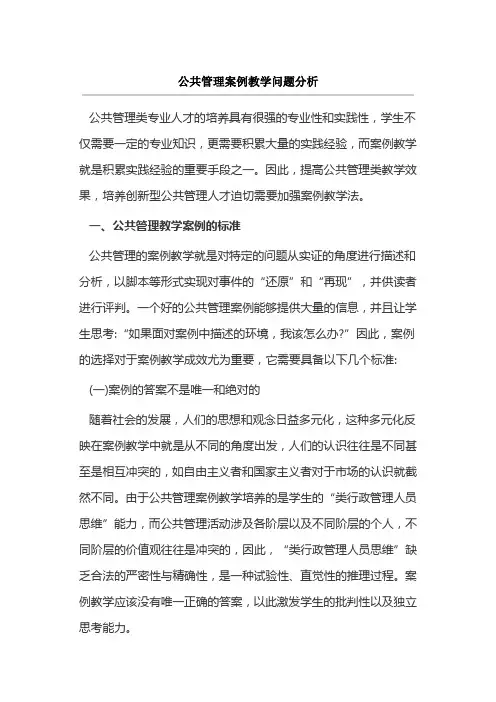 公共管理案例教学问题分析

公共管理类专业人才的培养具有很强的专业性和实践性，学生不仅需要一定的专业知识，更需要积累大量的实践经验，而案例教学就是积累实践经验的重要手段之一。因此，提高公共管理类教学效果，培养创新型公共管理人才迫切需要加强案例教学法。

一、公共管理教学案例的标准

公共管理的案例教学就是对特定的问题从实证的角度进行描述和分析，以脚本等形式实现对事件的“还原”和“再现”，并供读者进行评判。一个好的公共管理案例能够提供大量的信息，并且让学生思考:“如果面对案例中描述的环境，我该怎么办?”因此，案例的选择对于案例教学成效尤为重要，它需要具备以下几个标准:

(一)案例的答案不是唯一和绝对的

随着社会的发展，人们的思想和观念日益多元化，这种多元化反映在案例教学中就是从不同的角度出发，人们的认识往往是不同甚至是相互冲突的，如自由主义者和国家主义者对于市场的认识就截然不同。由于公共管理案例教学培养的是学生的“类行政管理人员思维”能力，而公共管理活动涉及各阶层以及不同阶层的个人，不同阶层的价值观往往是冲突的，因此，“类行政管理人员思维”缺乏合法的严密性与精确性，是一种试验性、直觉性的推理过程。案例教学应该没有唯一正确的答案，以此激发学生的批判性以及独立思考能力。